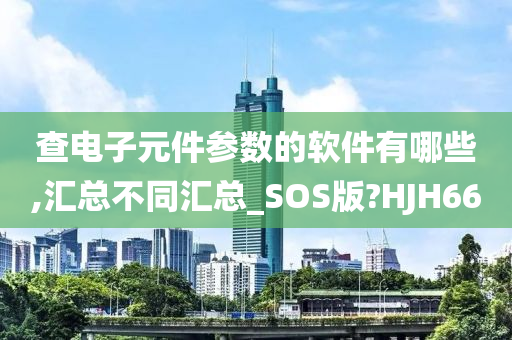 查电子元件参数的软件有哪些,汇总不同汇总_SOS版?HJH66